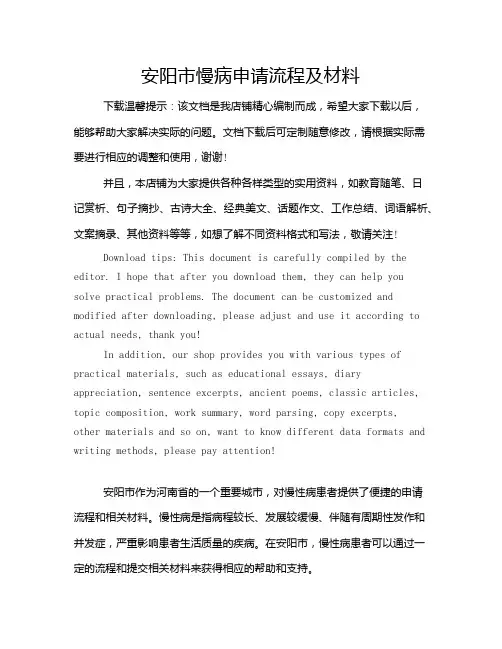 安阳市慢病申请流程及材料

下载温馨提示：该文档是我店铺精心编制而成，希望大家下载以后，能够帮助大家解决实际的问题。文档下载后可定制随意修改，请根据实际需要进行相应的调整和使用，谢谢！

并且，本店铺为大家提供各种各样类型的实用资料，如教育随笔、日记赏析、句子摘抄、古诗大全、经典美文、话题作文、工作总结、词语解析、文案摘录、其他资料等等，如想了解不同资料格式和写法，敬请关注！

Download tips: This document is carefully compiled by the editor. I hope that after you download them, they can help you solve practical problems. The document can be customized and modified after downloading, please adjust and use it according to actual needs, thank you!

In addition, our shop provides you with various types of practical materials, such as educational essays, diary appreciation, sentence excerpts, ancient poems, classic articles, topic composition, work summary, word parsing, copy excerpts, other materials and so on, want to know different data formats and writing methods, please pay attention!

安阳市作为河南省的一个重要城市，对慢性病患者提供了便捷的申请流程和相关材料。慢性病是指病程较长、发展较缓慢、伴随有周期性发作和并发症，严重影响患者生活质量的疾病。在安阳市，慢性病患者可以通过一定的流程和提交相关材料来获得相应的帮助和支持。